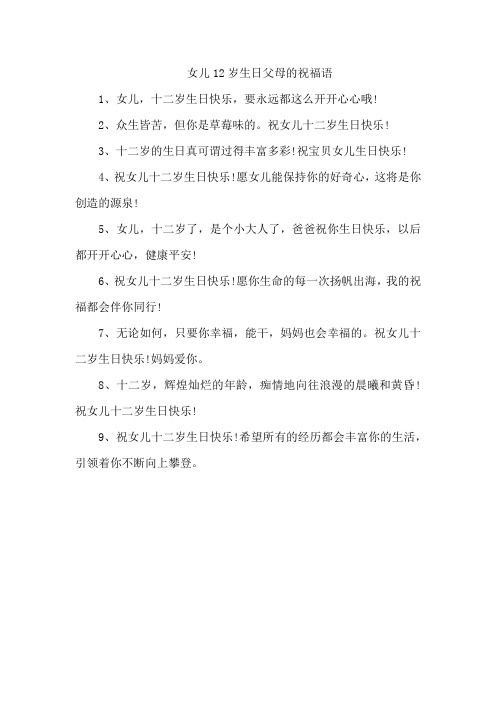 女儿12岁生日父母的祝福语

1、女儿，十二岁生日快乐，要永远都这么开开心心哦!

2、众生皆苦，但你是草莓味的。祝女儿十二岁生日快乐!

3、十二岁的生日真可谓过得丰富多彩!祝宝贝女儿生日快乐!

4、祝女儿十二岁生日快乐!愿女儿能保持你的好奇心，这将是你创造的源泉!

5、女儿，十二岁了，是个小大人了，爸爸祝你生日快乐，以后都开开心心，健康平安!

6、祝女儿十二岁生日快乐!愿你生命的每一次扬帆出海，我的祝福都会伴你同行!

7、无论如何，只要你幸福，能干，妈妈也会幸福的。祝女儿十二岁生日快乐!妈妈爱你。

8、十二岁，辉煌灿烂的年龄，痴情地向往浪漫的晨曦和黄昏!祝女儿十二岁生日快乐!

9、祝女儿十二岁生日快乐!希望所有的经历都会丰富你的生活，引领着你不断向上攀登。